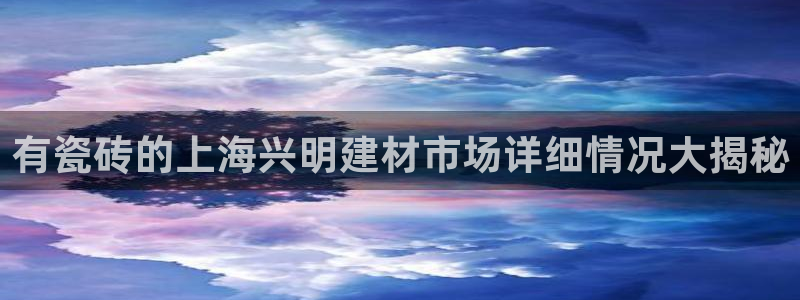 有瓷砖的上海兴明建材市场详细情况大揭秘